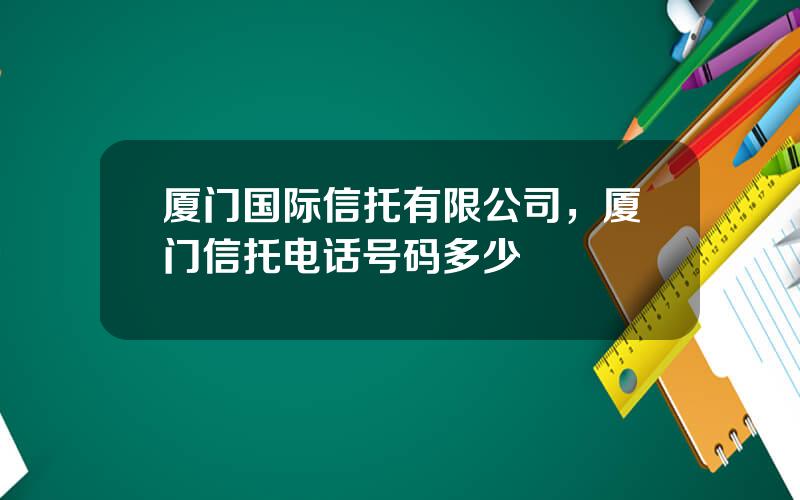 厦门国际信托有限公司，厦门信托电话号码多少